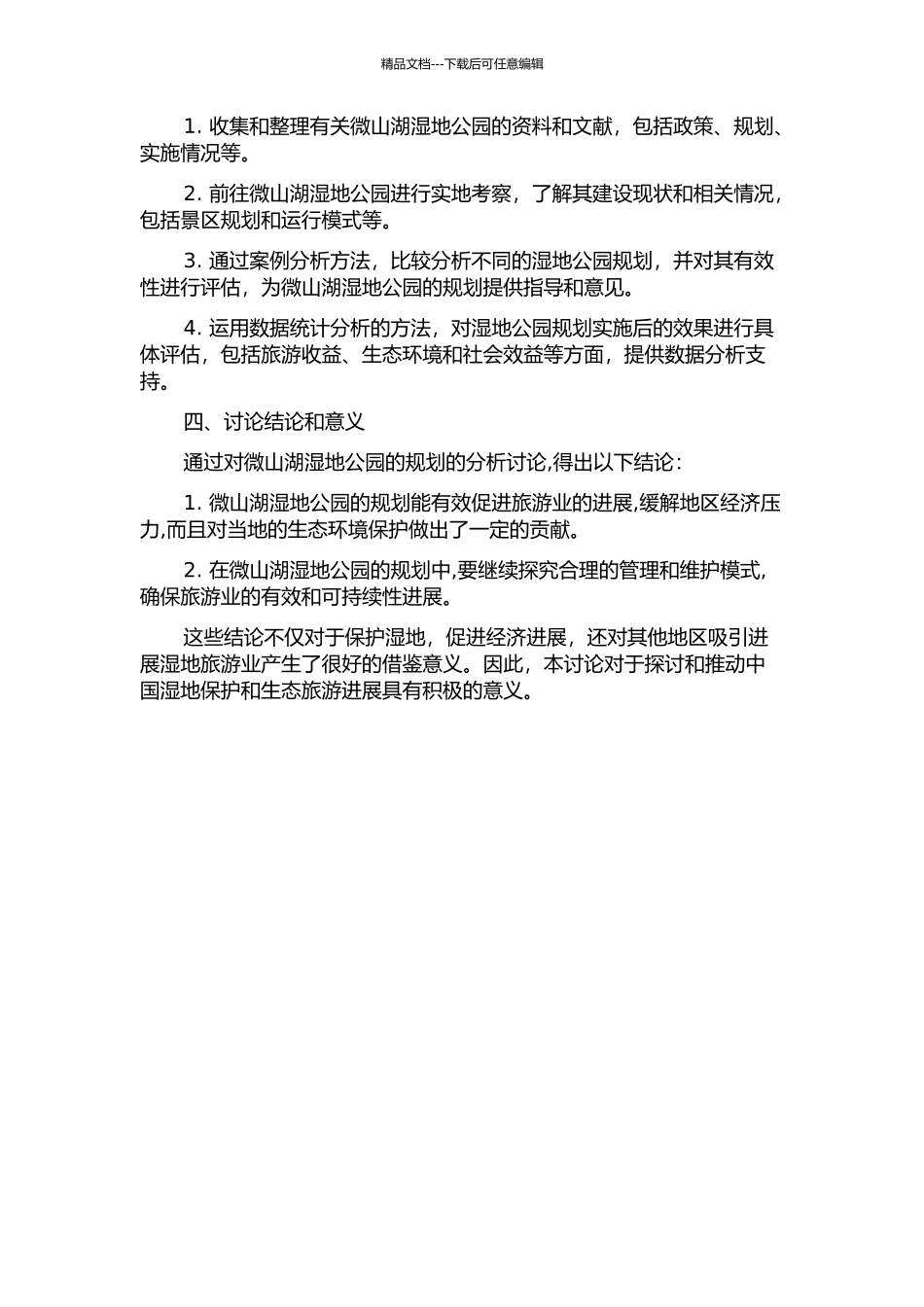 精品文档---下载后可任意编辑

1. 收集和整理有关微山湖湿地公园的资料和文献，包括政策、规划、实施情况等。

2. 前往微山湖湿地公园进行实地考察，了解其建设现状和相关情况，包括景区规划和运行模式等。

3. 通过案例分析方法，比较分析不同的湿地公园规划，并对其有效性进行评估，为微山湖湿地公园的规划提供指导和意见。

4. 运用数据统计分析的方法，对湿地公园规划实施后的效果进行具体评估，包括旅游收益、生态环境和社会效益等方面，提供数据分析支持。

四、讨论结论和意义

通过对微山湖湿地公园的规划的分析讨论,得出以下结论：

1. 微山湖湿地公园的规划能有效促进旅游业的进展,缓解地区经济压力,而且对当地的生态环境保护做出了一定的贡献。

2. 在微山湖湿地公园的规划中,要继续探究合理的管理和维护模式,确保旅游业的有效和可持续性进展。

这些结论不仅对于保护湿地，促进经济进展，还对其他地区吸引进展湿地旅游业产生了很好的借鉴意义。因此，本讨论对于探讨和推动中国湿地保护和生态旅游进展具有积极的意义。